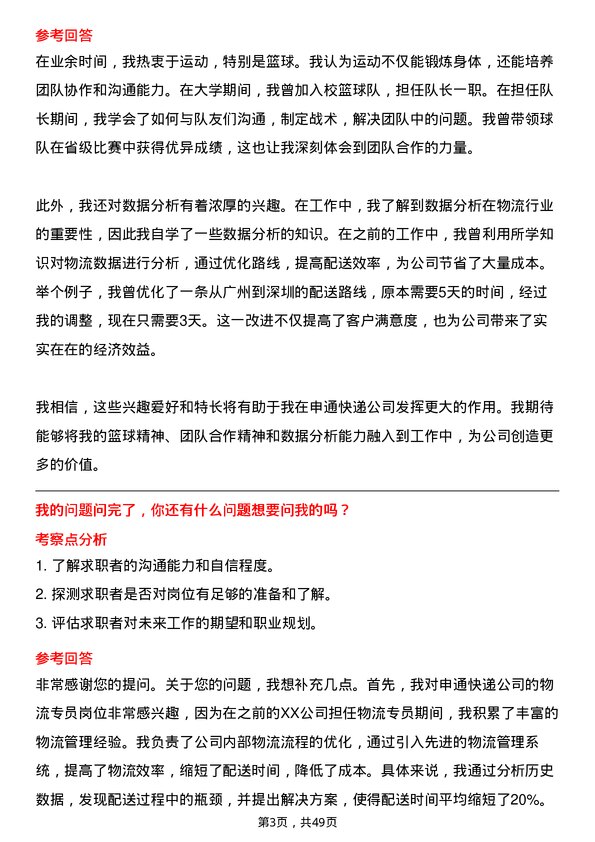 参考回答

在业余时间，我热衷于运动，特别是篮球。我认为运动不仅能锻炼身体，还能培养团队协作和沟通能力。在大学期间，我曾加入校篮球队，担任队长一职。在担任队长期间，我学会了如何与队友们沟通，制定战术，解决团队中的问题。我曾带领球队在省级比赛中获得优异成绩，这也让我深刻体会到团队合作的力量。

此外，我还对数据分析有着浓厚的兴趣。在工作中，我了解到数据分析在物流行业的重要性，因此我自学了一些数据分析的知识。在之前的工作中，我曾利用所学知识对物流数据进行分析，通过优化路线，提高配送效率，为公司节省了大量成本。举个例子，我曾优化了一条从广州到深圳的配送路线，原本需要5天的时间，经过我的调整，现在只需要3天。这一改进不仅提高了客户满意度，也为公司带来了实实在在的经济效益。

我相信，这些兴趣爱好和特长将有助于我在申通快递公司发挥更大的作用。我期待能够将我的篮球精神、团队合作精神和数据分析能力融入到工作中，为公司创造更多的价值。

我的问题问完了，你还有什么问题想要问我的吗？

考察点分析

1. 了解求职者的沟通能力和自信程度。
2. 探测求职者是否对岗位有足够的准备和了解。
3. 评估求职者对未来工作的期望和职业规划。

参考回答

非常感谢您的提问。关于您的问题，我想补充几点。首先，我对申通快递公司的物流专员岗位非常感兴趣，因为在之前的XX公司担任物流专员期间，我积累了丰富的物流管理经验。我负责了公司内部物流流程的优化，通过引入先进的物流管理系统，提高了物流效率，缩短了配送时间，降低了成本。具体来说，我通过分析历史数据，发现配送过程中的瓶颈，并提出解决方案，使得配送时间平均缩短了20%。

第3页，共49页